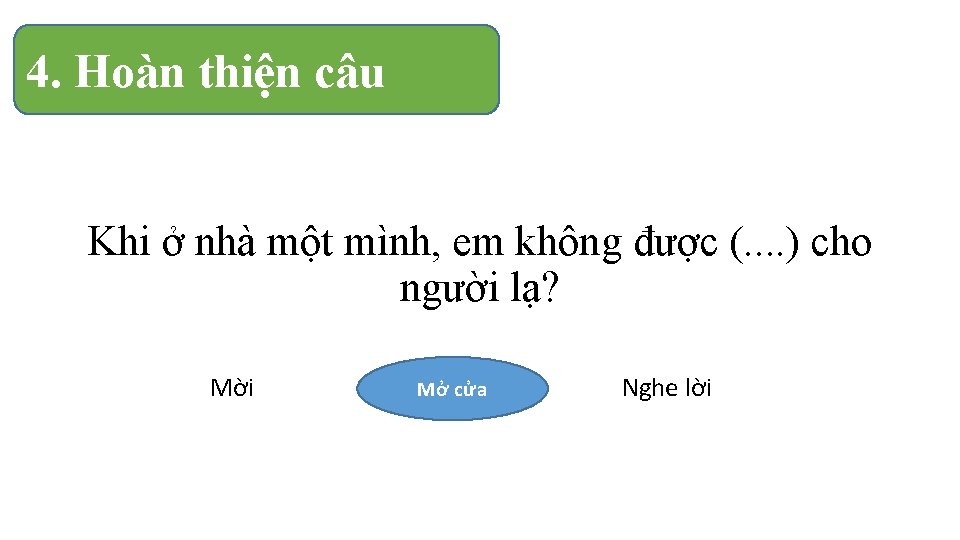 4. Hoàn thiện câu

Khi ở nhà một mình, em không được (....) cho người lạ?

Mời

Mở cửa

Nghe lời